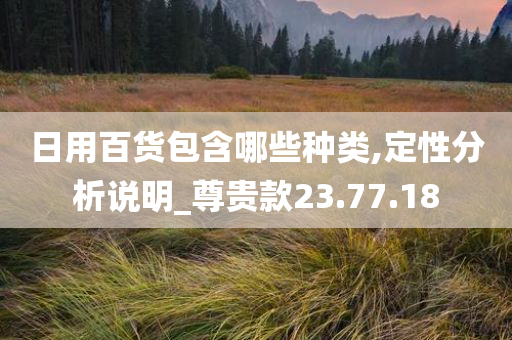 日用百货包含哪些种类,定性分析说明_尊贵款23.77.18